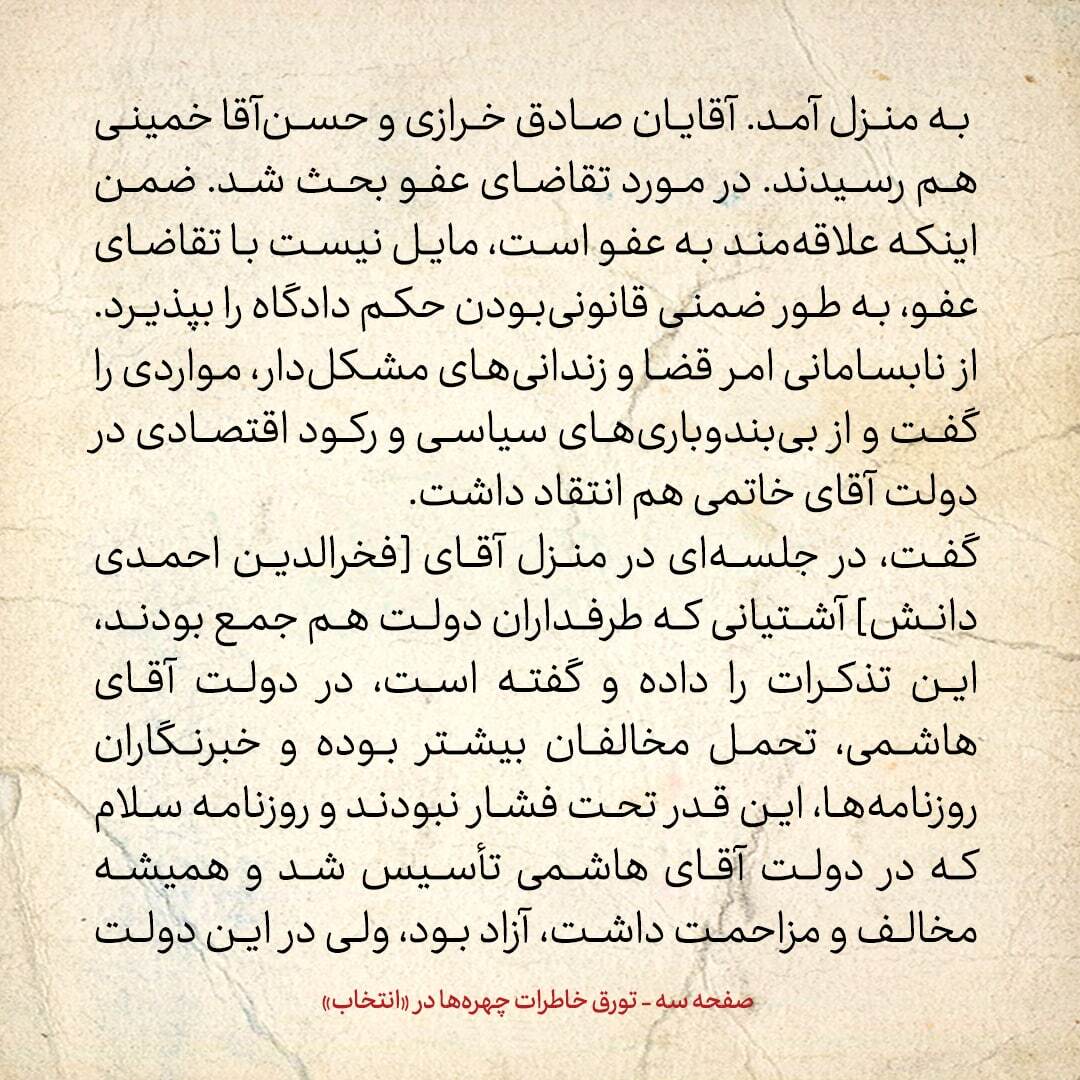 به منزل آمد. آقایان صادق خرازی و حسن‌آقا خمینی هم رسیدند. در مورد تقاضای عفو بحث شد. ضمن اینکه علاقه‌مند به عفو است، مایل نیست با تقاضای عفو، به طور ضمنی قانونی‌بودن حکم دادگاه را بپذیرد. از نابسامانی امر قضا و زندانی‌های مشکل‌دار، مواردی را گفت و از بی‌بندوباری‌های سیاسی و رکود اقتصادی در دولت آقای خاتمی هم انتقاد داشت.

گفت، در جلسه‌ای در منزل آقای [فخرالدین احمدی دانش] آشتیانی که طرفداران دولت هم جمع بودند، این تذکرات را داده و گفته است، در دولت آقای هاشمی، تحمل مخالفان بیشتر بوده و خبرنگاران روزنامه‌ها، این قدر تحت فشار نبودند و روزنامه سلام که در دولت آقای هاشمی تأسیس شد و همیشه مخالف و مزاحمت داشت، آزاد بود، ولی در این دولت

صفحه سه - تورق خاطرات چهره‌ها در «انتخاب»